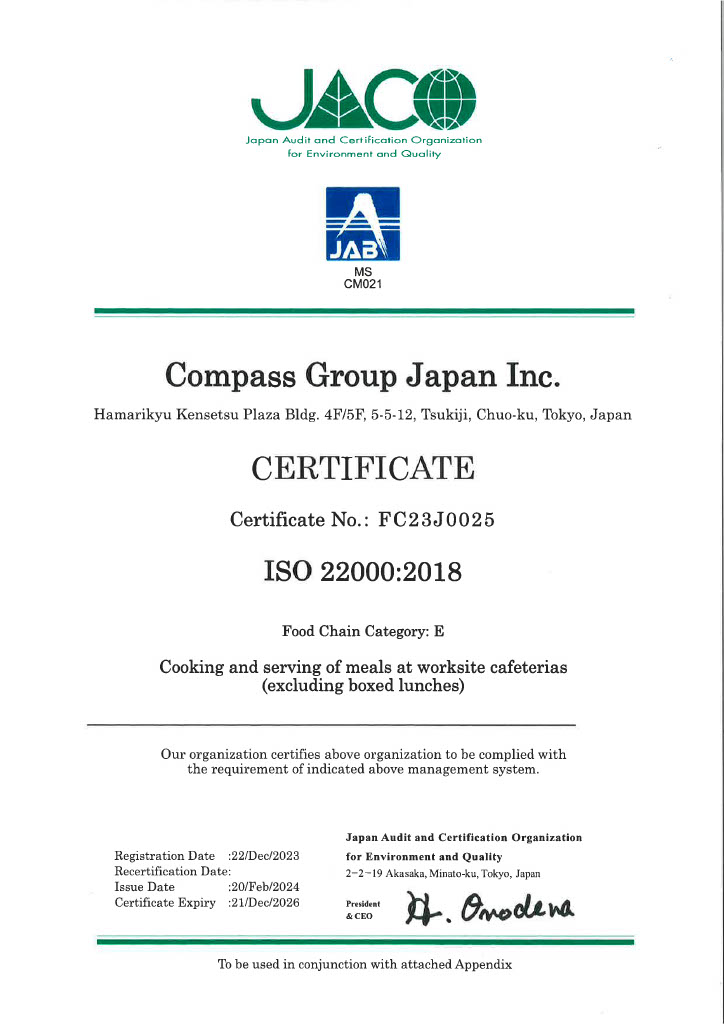 JACO
Japan Audit and Certification Organization
for Environment and Quality

JAB
MS
CM021

Compass Group Japan Inc.

Hamarikyu Kensetsu Plaza Bldg. 4F/5F, 5-5-12, Tsukiji, Chuo-ku, Tokyo, Japan

CERTIFICATE

Certificate No.: FC23J0025

ISO 22000:2018

Food Chain Category: E

Cooking and serving of meals at worksite cafeterias (excluding boxed lunches)

Our organization certifies above organization to be complied with the requirement of indicated above management system.

Registration Date :22/Dec/2023
Recertification Date:
Issue Date :20/Feb/2024
Certificate Expiry :21/Dec/2026

Japan Audit and Certification Organization for Environment and Quality
2-2-19 Akasaka, Minato-ku, Tokyo, Japan

President & CEO H. Onodera

To be used in conjunction with attached Appendix